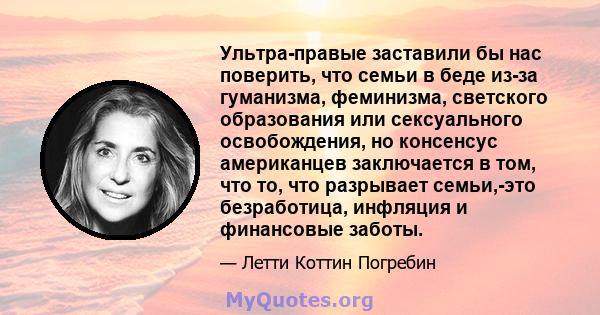 Ультра-правые заставили бы нас поверить, что семьи в беде из-за гуманизма, феминизма, светского образования или сексуального освобождения, но консенсус американцев заключается в том, что то, что разрывает семьи,-это безработица, инфляция и финансовые заботы.

— Летти Коттин Погребин

MyQuotes.org